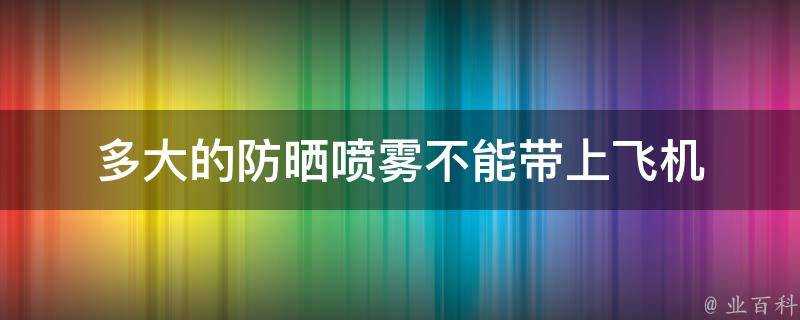 多大的防晒喷雾不能带上飞机

@ 业百科